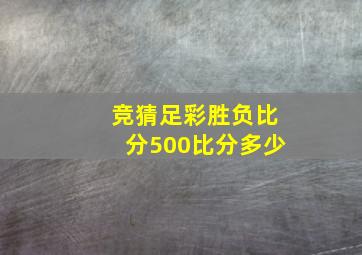 竞猜足彩胜负比分500比分多少